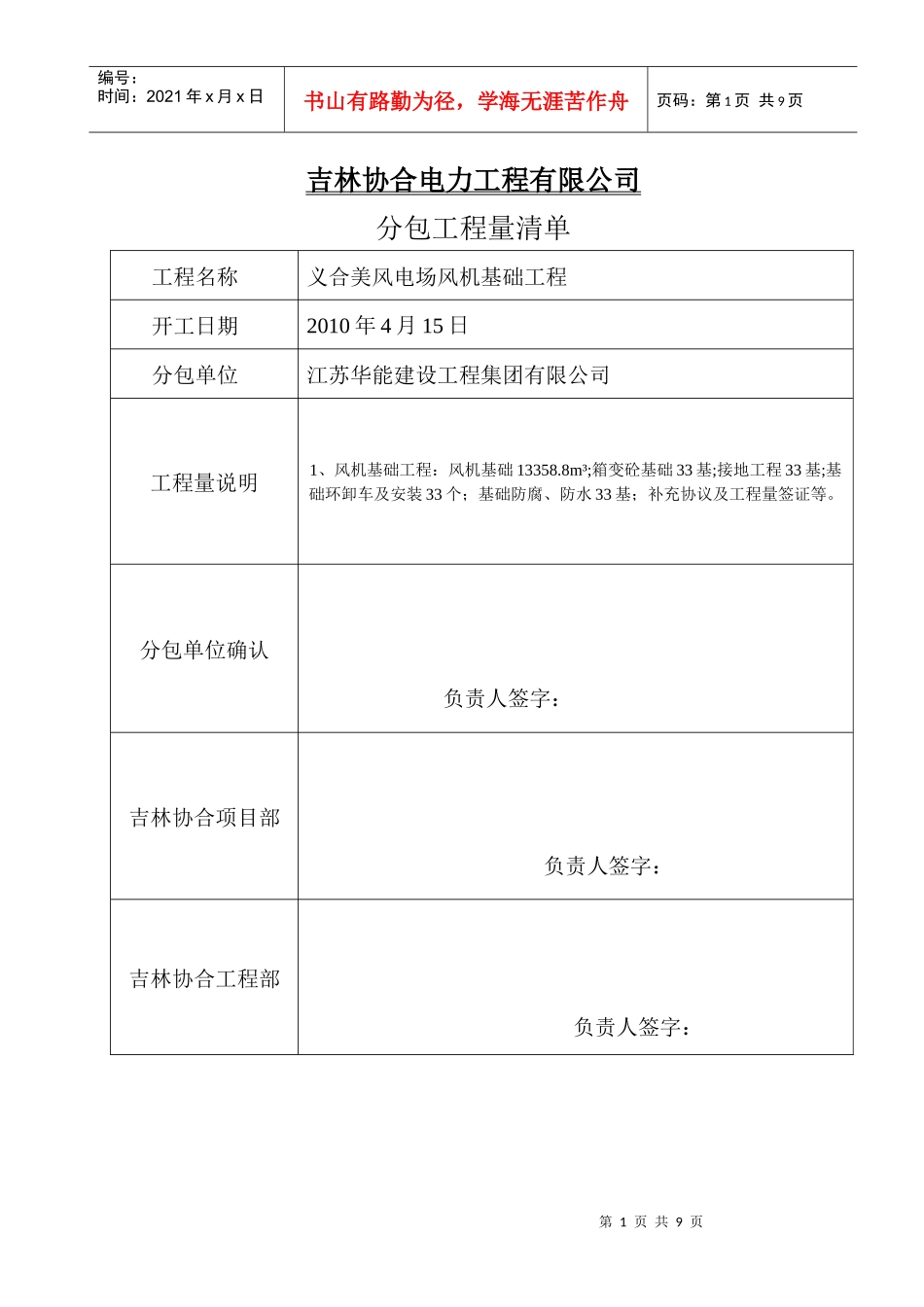 编号：
时间：2021 年 x 月 x 日

书山有路勤为径，学海无涯苦作舟

页码：第 1 页 共 9 页

吉林协合电力工程有限公司

分包工程量清单

| 工程名称 | 义合美风电场风机基础工程 |
|---|---|
| 开工日期 | 2010 年 4 月 15 日 |
| 分包单位 | 江苏华能建设工程集团有限公司 |
| 工程量说明 | 1、风机基础工程：风机基础 13358.8m³;箱变砼基础 33 基;接地工程 33 基;基础环卸车及安装 33 个；基础防腐、防水 33 基；补充协议及工程量签证等。 |
| 分包单位确认 | 负责人签字： |
| 吉林协合项目部 | 负责人签字： |
| 吉林协合工程部 | 负责人签字： |

第 1 页 共 9 页